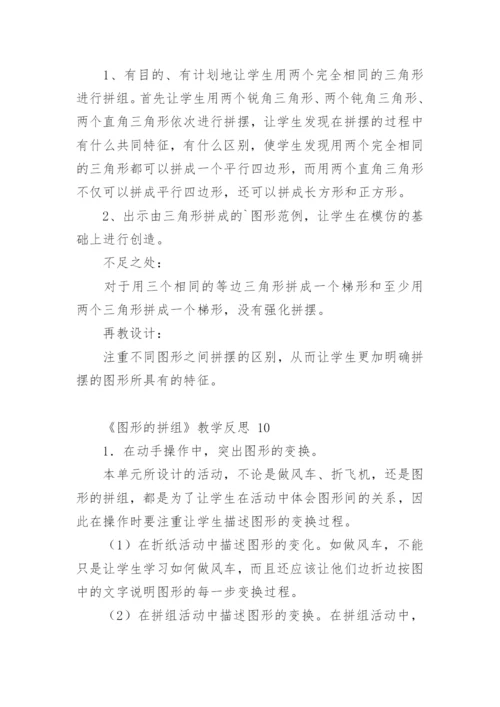 1、有目的、有计划地让学生用两个完全相同的三角形进行拼组。首先让学生用两个锐角三角形、两个钝角三角形、两个直角三角形依次进行拼摆，让学生发现在拼摆的过程中有什么共同特征，有什么区别，使学生发现用两个完全相同的三角形都可以拼成一个平行四边形，而用两个直角三角形不仅可以拼成平行四边形，还可以拼成长方形和正方形。

2、出示由三角形拼成的`图形范例，让学生在模仿的基础上进行创造。

不足之处：

对于用三个相同的等边三角形拼成一个梯形和至少用两个三角形拼成一个梯形，没有强化拼摆。

再教设计：

注重不同图形之间拼摆的区别，从而让学生更加明确拼摆的图形所具有的特征。

《图形的拼组》教学反思 10

1．在动手操作中，突出图形的变换。

本单元所设计的活动，不论是做风车、折飞机，还是图形的拼组，都是为了让学生在活动中体会图形间的关系，因此在操作时要注重让学生描述图形的变换过程。

（1）在折纸活动中描述图形的变化。如做风车，不能只是让学生学习如何做风车，而且还应该让他们边折边按图中的文字说明图形的每一步变换过程。

（2）在拼组活动中描述图形的变换。在拼组活动中，